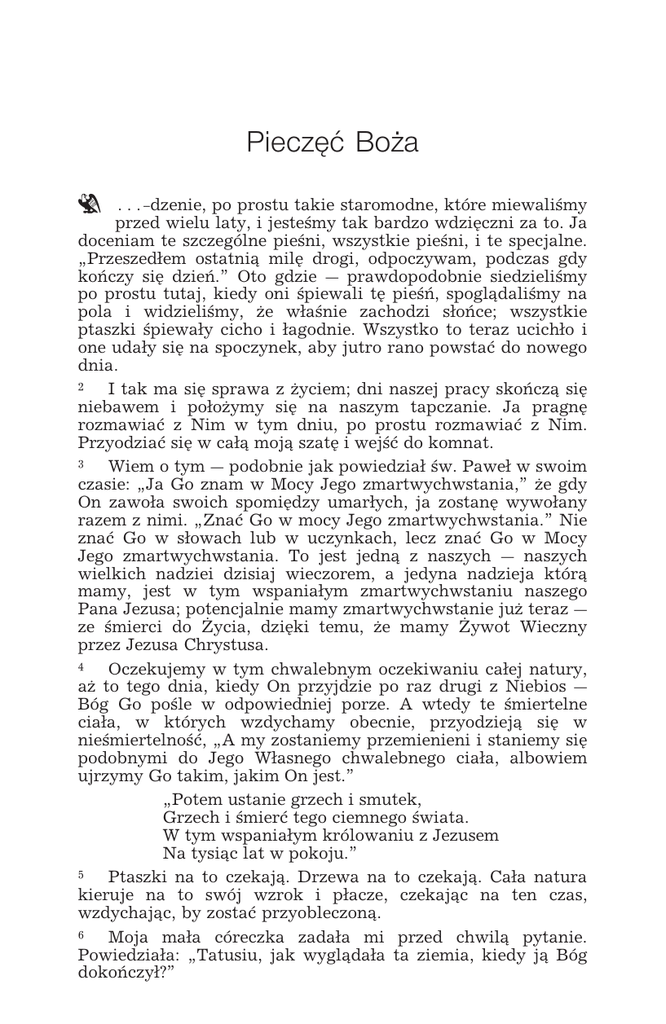 Pieczęć Boża

. . .-dzenie, po prostu takie staromodne, które miewaliśmy przed wielu laty, i jesteśmy tak bardzo wdzięczni za to. Ja doceniam te szczególne pieśni, wszystkie pieśni, i te specjalne. „Przeszedłem ostatnią milę drogi, odpoczywam, podczas gdy kończy się dzień.” Oto gdzie — prawdopodobnie siedzieliśmy po prostu tutaj, kiedy oni śpiewali tę pieśń, spoglądaliśmy na pola i widzieliśmy, że właśnie zachodzi słońce; wszystkie ptaszki śpiewały cicho i łagodnie. Wszystko to teraz ucichło i one udały się na spoczynek, aby jutro rano powstać do nowego dnia.

2 I tak ma się sprawa z życiem; dni naszej pracy skończą się niebawem i położymy się na naszym tapczanie. Ja pragnę rozmawiać z Nim w tym dniu, po prostu rozmawiać z Nim. Przyodziać się w całą moją szatę i wejść do komnat.

3 Wiem o tym — podobnie jak powiedział św. Paweł w swoim czasie: „Ja Go znam w Mocy Jego zmartwychwstania,” że gdy On zawoła swoich spomiędzy umarłych, ja zostanę wywołany razem z nimi. „Znać Go w mocy Jego zmartwychwstania.” Nie znać Go w słowach lub w uczynkach, lecz znać Go w Mocy Jego zmartwychwstania. To jest jedną z naszych — naszych wielkich nadziei dzisiaj wieczorem, a jedyna nadzieja którą mamy, jest w tym wspaniałym zmartwychwstaniu naszego Pana Jezusa; potencjalnie mamy zmartwychwstanie już teraz — ze śmierci do Życia, dzięki temu, że mamy Żywot Wieczny przez Jezusa Chrystusa.

4 Oczekujemy w tym chwalebnym oczekiwaniu całej natury, aż to tego dnia, kiedy On przyjdzie po raz drugi z Niebios — Bóg Go pośle w odpowiedniej porze. A wtedy te śmiertelne ciała, w których wzdychamy obecnie, przyodzieją się w nieśmiertelność, „A my zostaniemy przemienieni i staniemy się podobnymi do Jego Własnego chwalebnego ciała, albowiem ujrzymy Go takim, jakim On jest.”

„Potem ustanie grzech i smutek,
Grzech i śmierć tego ciemnego świata.
W tym wspaniałym królowaniu z Jezusem
Na tysiąc lat w pokoju.”

5 Ptaszki na to czekają. Drzewa na to czekają. Cała natura kieruje na to swój wzrok i płacze, czekając na ten czas, wzdychając, by zostać przyobleczoną.

6 Moja mała córeczka zadała mi przed chwilą pytanie. Powiedziała: „Tatusiu, jak wyglądała ta ziemia, kiedy ją Bóg dokończył?”